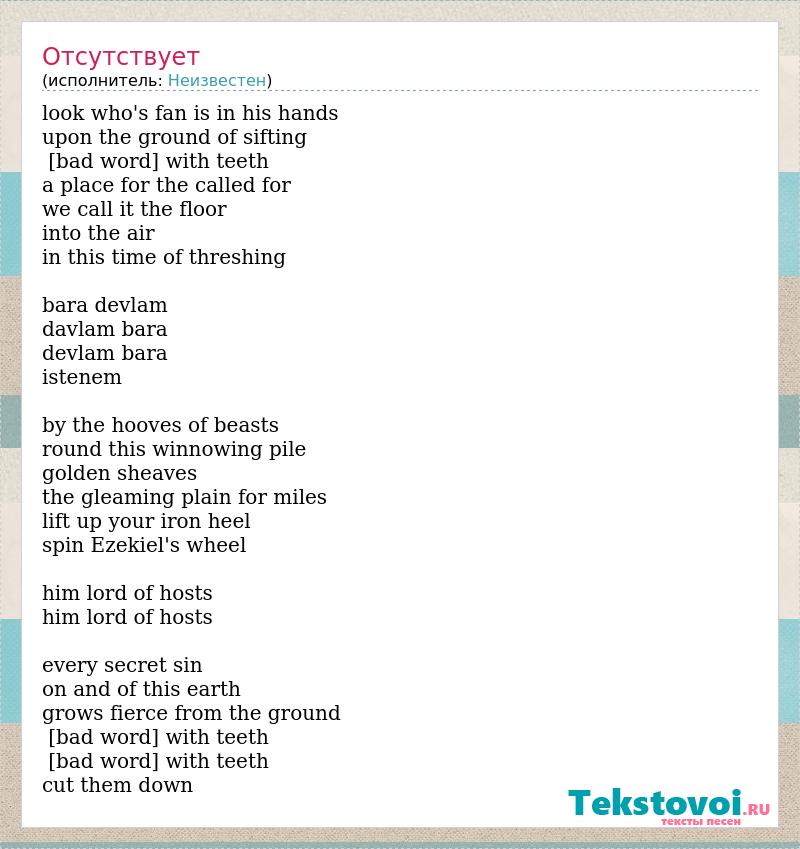 Отсутствует
(исполнитель: Неизвестен)

look who's fan is in his hands
upon the ground of sifting
[bad word] with teeth
a place for the called for
we call it the floor
into the air
in this time of threshing

bara devlam
davlam bara
devlam bara
istenem

by the hooves of beasts
round this winnowing pile
golden sheaves
the gleaming plain for miles
lift up your iron heel
spin Ezekiel's wheel

him lord of hosts
him lord of hosts

every secret sin
on and of this earth
grows fierce from the ground
[bad word] with teeth
[bad word] with teeth
cut them down

Tekstovoi.RU
тексты песен